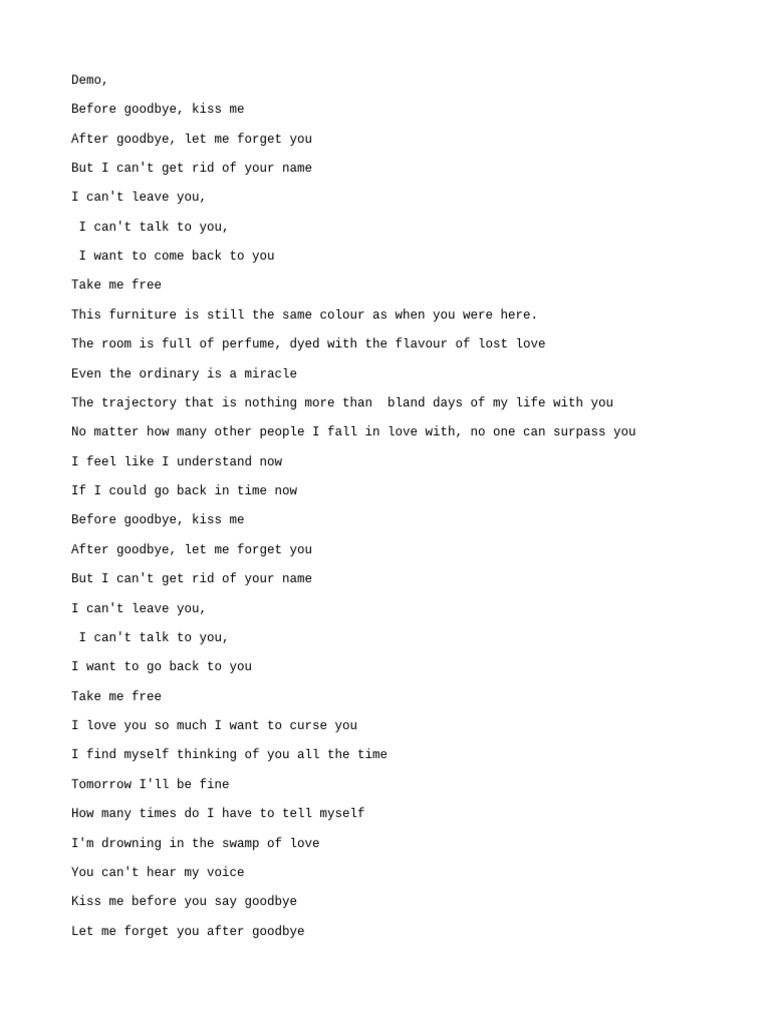 Demo,

Before goodbye, kiss me

After goodbye, let me forget you

But I can't get rid of your name

I can't leave you,

I can't talk to you,

I want to come back to you

Take me free

This furniture is still the same colour as when you were here.

The room is full of perfume, dyed with the flavour of lost love

Even the ordinary is a miracle

The trajectory that is nothing more than  bland days of my life with you

No matter how many other people I fall in love with, no one can surpass you

I feel like I understand now

If I could go back in time now

Before goodbye, kiss me

After goodbye, let me forget you

But I can't get rid of your name

I can't leave you,

I can't talk to you,

I want to go back to you

Take me free

I love you so much I want to curse you

I find myself thinking of you all the time

Tomorrow I'll be fine

How many times do I have to tell myself

I'm drowning in the swamp of love

You can't hear my voice

Kiss me before you say goodbye

Let me forget you after goodbye